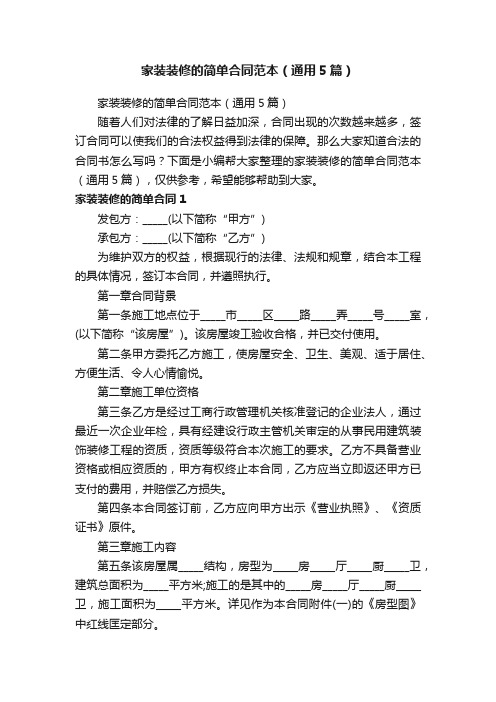 家装装修的简单合同范本（通用5篇）

家装装修的简单合同范本（通用5篇）

随着人们对法律的了解日益加深，合同出现的次数越来越多，签订合同可以使我们的合法权益得到法律的保障。那么大家知道合法的合同书怎么写吗？下面是小编帮大家整理的家装装修的简单合同范本（通用5篇），仅供参考，希望能够帮助到大家。

家装装修的简单合同1

发包方：_____(以下简称“甲方”)

承包方：_____(以下简称“乙方”)

为维护双方的权益，根据现行的法律、法规和规章，结合本工程的具体情况，签订本合同，并遵照执行。

第一章合同背景

第一条施工地点位于_____市_____区_____路_____弄_____号_____室，(以下简称“该房屋”)。该房屋竣工验收合格，并已交付使用。

第二条甲方委托乙方施工，使房屋安全、卫生、美观、适于居住、方便生活、令人心情愉悦。

第二章施工单位资格

第三条乙方是经过工商行政管理机关核准登记的企业法人，通过最近一次企业年检，具有经建设行政主管机关审定的从事民用建筑装饰装修工程的资质，资质等级符合本次施工的要求。乙方不具备营业资格或相应资质的，甲方有权终止本合同，乙方应当立即返还甲方已支付的费用，并赔偿乙方损失。

第四条本合同签订前，乙方应向甲方出示《营业执照》、《资质证书》原件。

第三章施工内容

第五条该房屋属_____结构，房型为_____房_____厅_____厨_____卫，建筑总面积为_____平方米;施工的是其中的_____房_____厅_____厨_____卫，施工面积为_____平方米。详见作为本合同附件(一)的《房型图》中红线匡定部分。